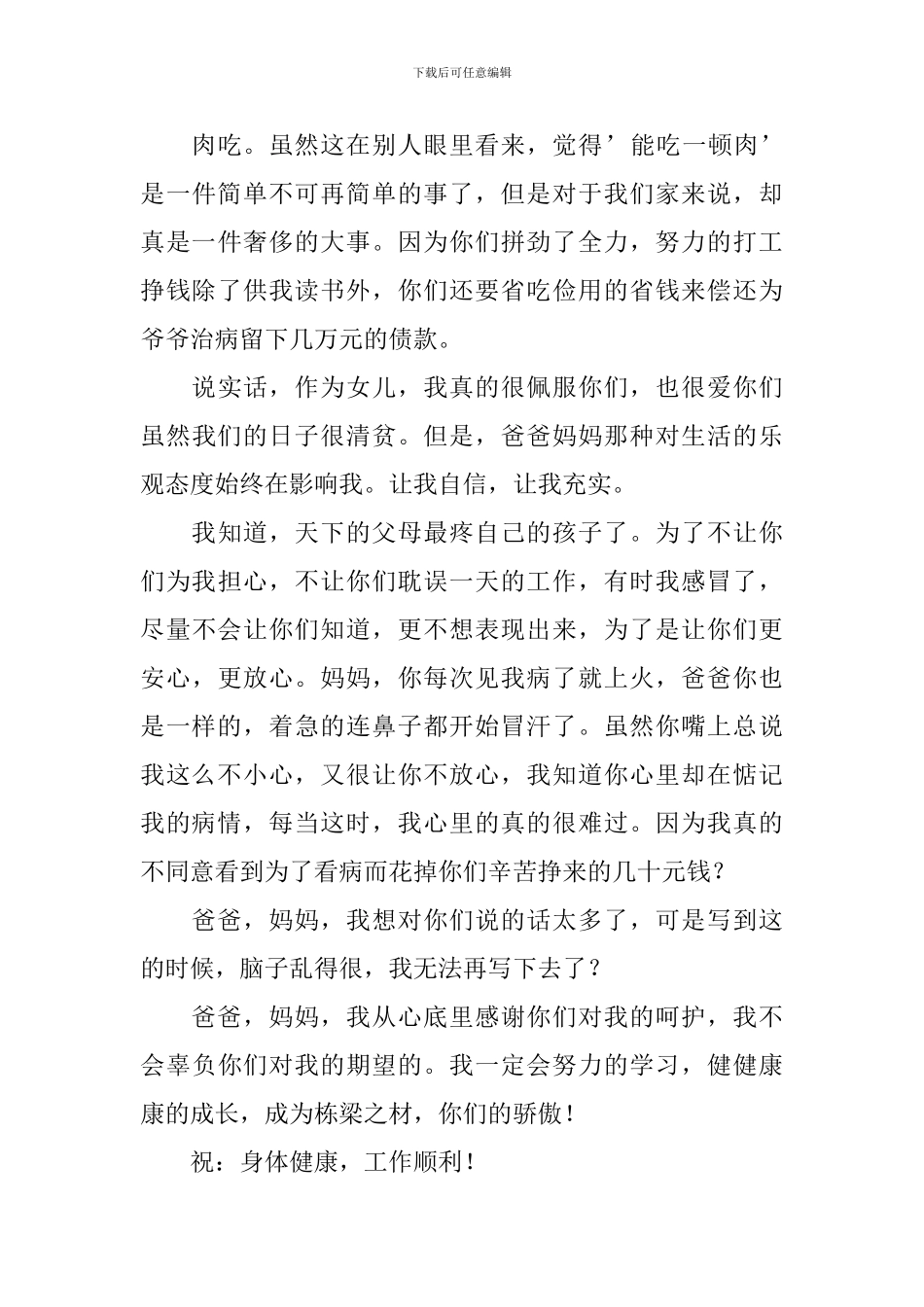 下载后可任意编辑

肉吃。虽然这在别人眼里看来，觉得’能吃一顿肉’是一件简单不可再简单的事了，但是对于我们家来说，却真是一件奢侈的大事。因为你们拼劲了全力，努力的打工挣钱除了供我读书外，你们还要省吃俭用的省钱来偿还为爷爷治病留下几万元的债款。

说实话，作为女儿，我真的很佩服你们，也很爱你们虽然我们的日子很清贫。但是，爸爸妈妈那种对生活的乐观态度始终在影响我。让我自信，让我充实。

我知道，天下的父母最疼自己的孩子了。为了不让你们为我担心，不让你们耽误一天的工作，有时我感冒了，尽量不会让你们知道，更不想表现出来，为了是让你们更安心，更放心。妈妈，你每次见我病了就上火，爸爸你也是一样的，着急的连鼻子都开始冒汗了。虽然你嘴上总说我这么不小心，又很让你不放心，我知道你心里却在惦记我的病情，每当这时，我心里的真的很难过。因为我真的不同意看到为了看病而花掉你们辛苦挣来的几十元钱?

爸爸，妈妈，我想对你们说的话太多了，可是写到这的时候，脑子乱得很，我无法再写下去了?

爸爸，妈妈，我从心底里感谢你们对我的呵护，我不会辜负你们对我的期望的。我一定会努力的学习，健健康康的成长，成为栋梁之材，你们的骄傲!

祝：身体健康，工作顺利!